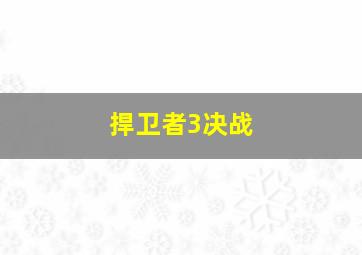 捍卫者3决战